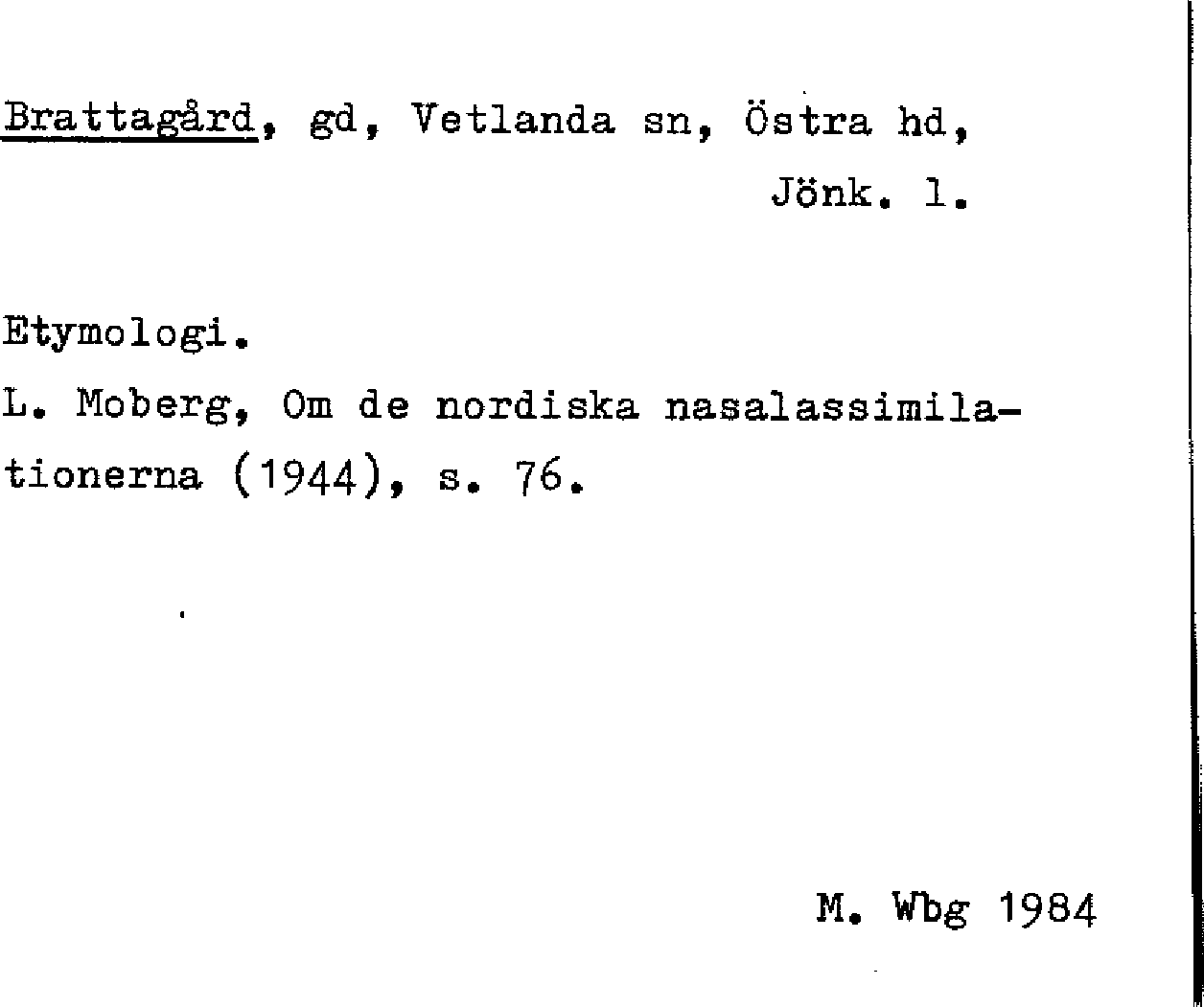 Brattagård, gd, Vetlanda sn, Östra hd, Jönk. l.

Etymologi.

L. Moberg, Om de nordiska nasalassimilationerna (1944), s. 76.

M. Wbg 1984